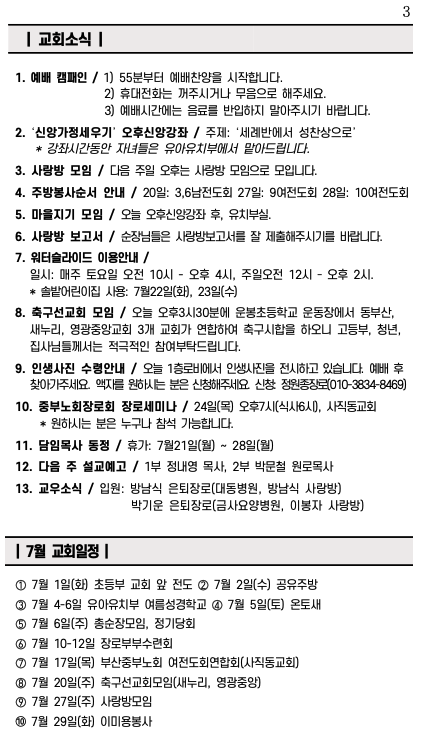 3

| 교회소식 |

1. 예배 캠페인 / 1) 55분부터 예배찬양을 시작합니다.
2) 휴대전화는 꺼주시거나 무음으로 해주세요.
3) 예배시간에는 음료를 반입하지 말아주시기 바랍니다.

2. '신앙가정세우기' 오후신앙강좌 / 주제: '세례반에서 성찬상으로'
* 강좌시간동안 자녀들은 유아유치부에서 맡아드립니다.

3. 사랑방 모임 / 다음 주일 오후는 사랑방 모임으로 모입니다.

4. 주방봉사순서 안내 / 20일: 3,6남전도회 27일: 9여전도회 28일: 10여전도회

5. 마을지기 모임 / 오늘 오후신앙강좌 후, 유치부실.

6. 사랑방 보고서 / 순장님들은 사랑방보고서를 잘 제출해주시기를 바랍니다.

7. 워터슬라이드 이용안내 /
일시: 매주 토요일 오전 10시 - 오후 4시, 주일오전 12시 - 오후 2시.
* 솔밭어린이집 사용: 7월22일(화), 23일(수)

8. 축구선교회 모임 / 오늘 오후3시30분에 운봉초등학교 운동장에서 동부산, 새누리, 영광중앙교회 3개 교회가 연합하여 축구시합을 하오니 고등부, 청년, 집사님들께서는 적극적인 참여부탁드립니다.

9. 인생사진 수령안내 / 오늘 1층로비에서 인생사진을 전시하고 있습니다. 예배 후 찾아가주세요. 액자를 원하시는 분은 신청해주세요. 신청: 정원종장로(010-3834-8469)

10. 중부노회장로회 장로세미나 / 24일(목) 오후7시(식사6시), 사직동교회
* 원하시는 분은 누구나 참석 가능합니다.

11. 담임목사 동정 / 휴가: 7월21일(월) ~ 28일(월)

12. 다음 주 설교예고 / 1부 정내영 목사, 2부 박문철 원로목사

13. 교우소식 / 입원: 방남식 은퇴장로(대동병원, 방남식 사랑방)
박기운 은퇴장로(금사요양병원, 이봉자 사랑방)

| 7월 교회일정 |

① 7월 1일(화) 초등부 교회 앞 전도 ② 7월 2일(수) 공유주방
③ 7월 4-6일 유아유치부 여름성경학교 ④ 7월 5일(토) 온토새
⑤ 7월 6일(주) 총순장모임, 정기당회
⑥ 7월 10-12일 장로부부수련회
⑦ 7월 17일(목) 부산중부노회 여전도회연합회(사직동교회)
⑧ 7월 20일(주) 축구선교회모임(새누리, 영광중앙)
⑨ 7월 27일(주) 사랑방모임
⑩ 7월 29일(화) 이미용봉사